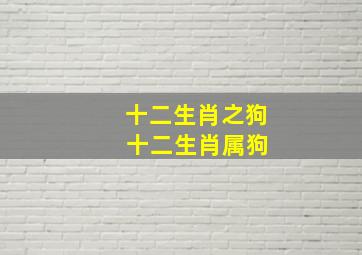 十二生肖之狗
十二生肖属狗